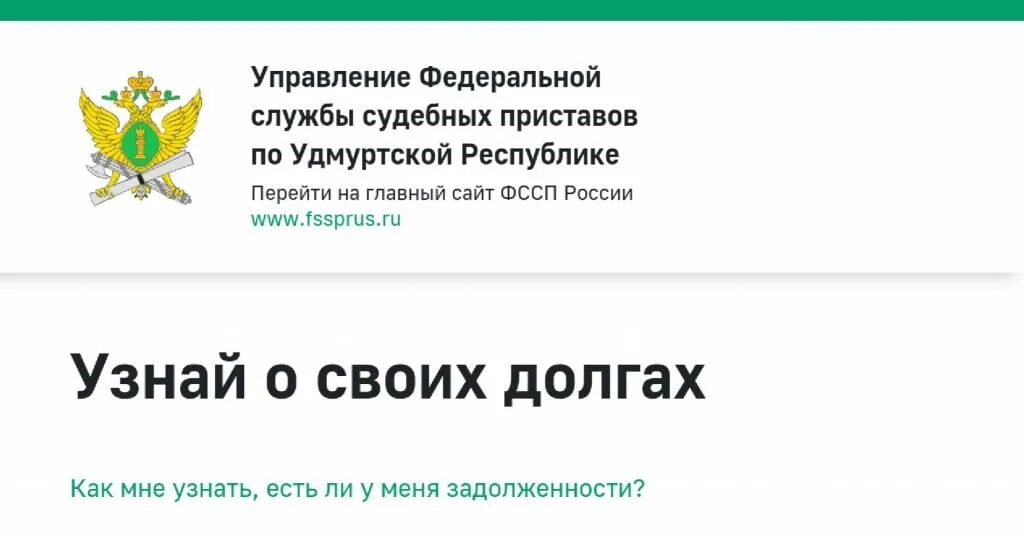 Управление Федеральной службы судебных приставов по Удмуртской Республике
Перейти на главный сайт ФССП России
www.fssprus.ru

Узнай о своих долгах

Как мне узнать, есть ли у меня задолженности?